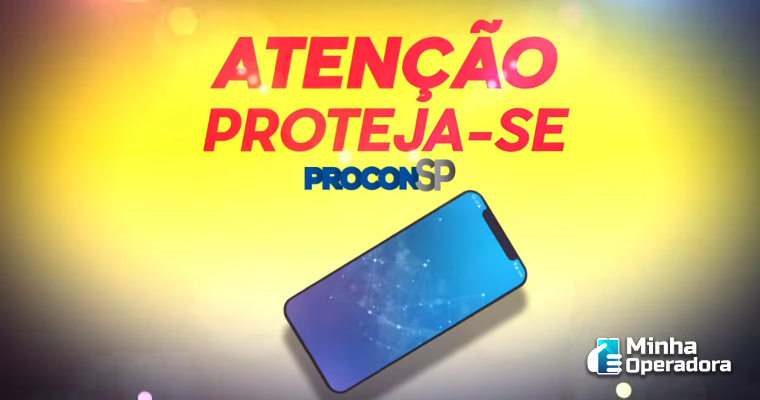 ATENÇÃO
PROTEJA-SE

PROCONSP

Minha
Operadora